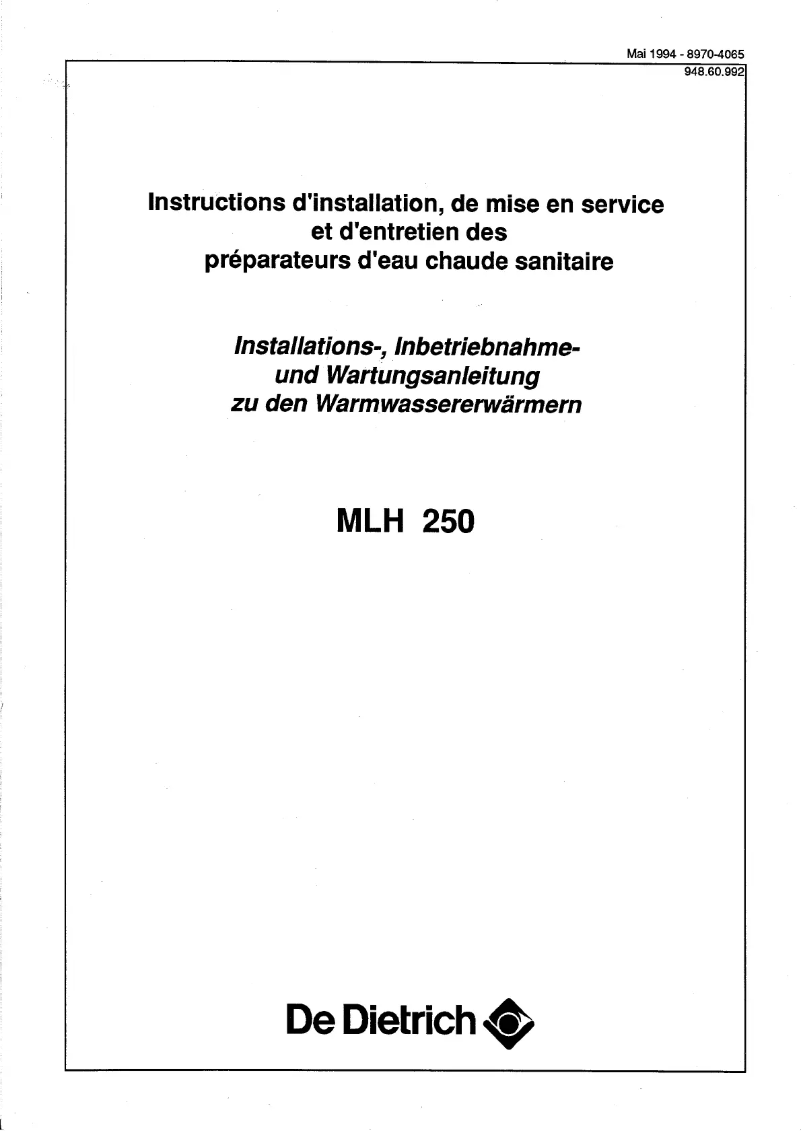 Mai 1994 - 8970-4065
948.60.992

Instructions d'installation, de mise en service et d'entretien des préparateurs d'eau chaude sanitaire

Installations-, Inbetriebnahme- und Wartungsanleitung zu den Warmwassererwärmern

MLH 250

De Dietrich